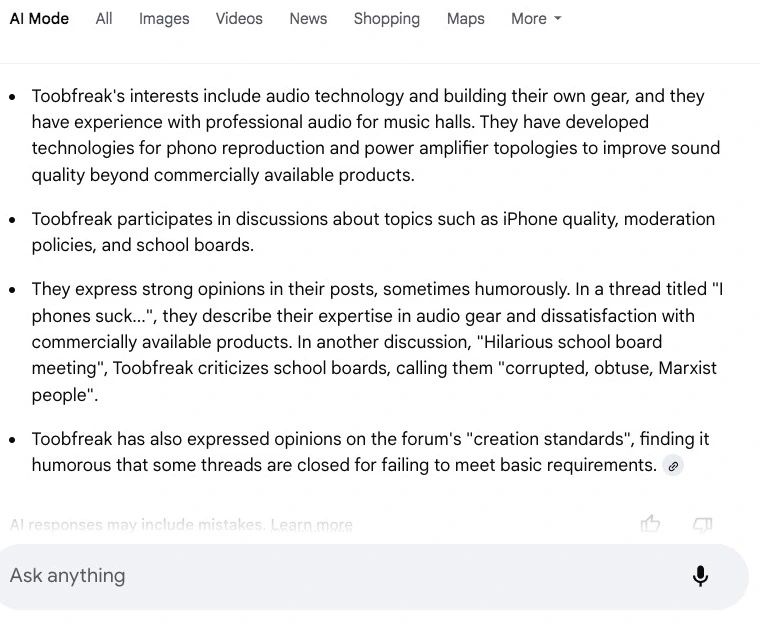 AI Mode All Images Videos News Shopping Maps More

- Toobfreak's interests include audio technology and building their own gear, and they have experience with professional audio for music halls. They have developed technologies for phono reproduction and power amplifier topologies to improve sound quality beyond commercially available products.
- Toobfreak participates in discussions about topics such as iPhone quality, moderation policies, and school boards.
- They express strong opinions in their posts, sometimes humorously. In a thread titled "I phones suck...", they describe their expertise in audio gear and dissatisfaction with commercially available products. In another discussion, "Hilarious school board meeting", Toobfreak criticizes school boards, calling them "corrupted, obtuse, Marxist people".
- Toobfreak has also expressed opinions on the forum's "creation standards", finding it humorous that some threads are closed for failing to meet basic requirements.

AI responses may include mistakes. Learn more

Ask anything